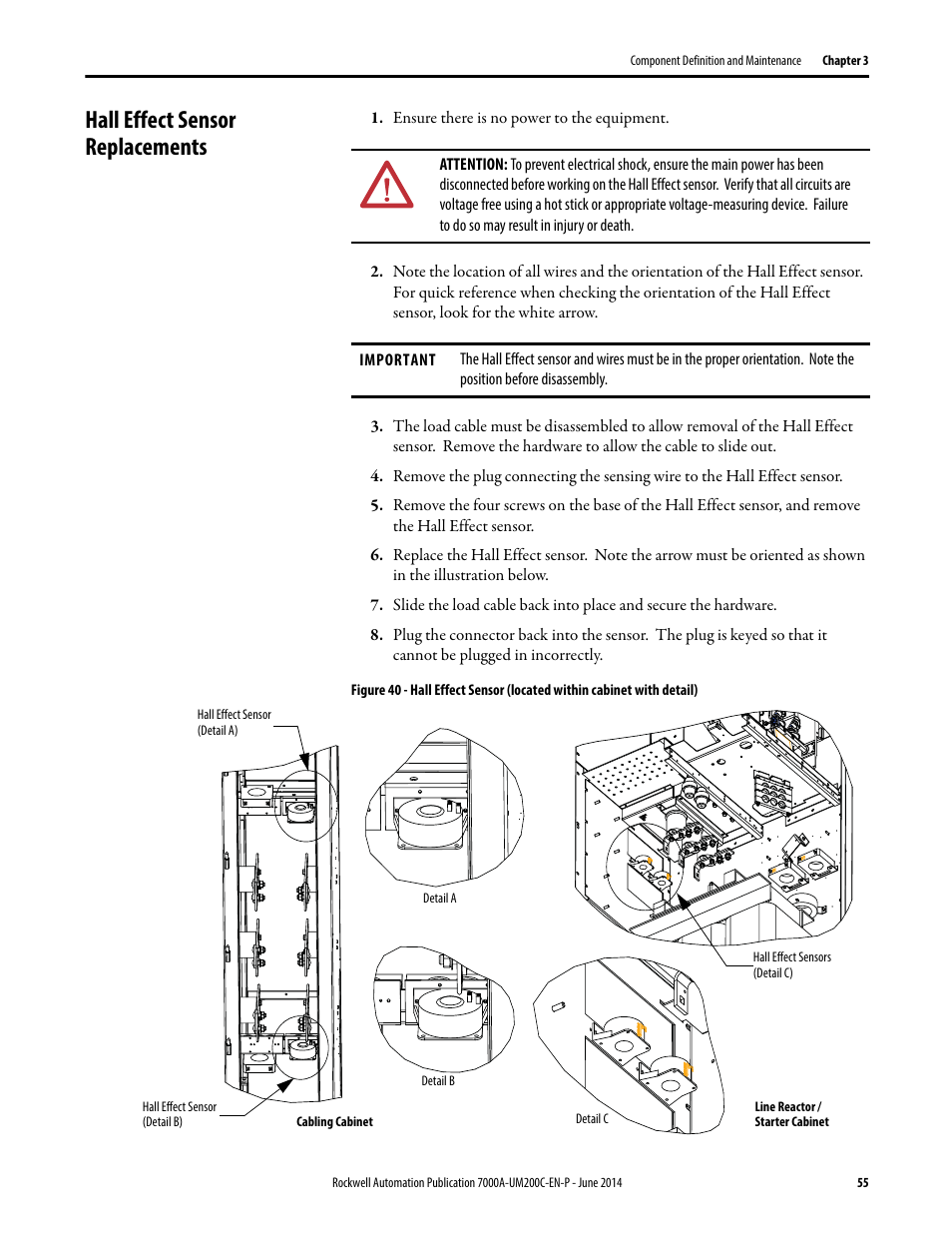 Component Definition and Maintenance Chapter 3

Hall Effect Sensor Replacements

1. Ensure there is no power to the equipment.

ATTENTION: To prevent electrical shock, ensure the main power has been disconnected before working on the Hall Effect sensor. Verify that all circuits are voltage free using a hot stick or appropriate voltage-measuring device. Failure to do so may result in injury or death.

2. Note the location of all wires and the orientation of the Hall Effect sensor. For quick reference when checking the orientation of the Hall Effect sensor, look for the white arrow.

IMPORTANT The Hall Effect sensor and wires must be in the proper orientation. Note the position before disassembly.

3. The load cable must be disassembled to allow removal of the Hall Effect sensor. Remove the hardware to allow the cable to slide out.

4. Remove the plug connecting the sensing wire to the Hall Effect sensor.

5. Remove the four screws on the base of the Hall Effect sensor, and remove the Hall Effect sensor.

6. Replace the Hall Effect sensor. Note the arrow must be oriented as shown in the illustration below.

7. Slide the load cable back into place and secure the hardware.

8. Plug the connector back into the sensor. The plug is keyed so that it cannot be plugged in incorrectly.

Figure 40 - Hall Effect Sensor (located within cabinet with detail)

Hall Effect Sensor (Detail A)

Detail A

Hall Effect Sensors (Detail C)

Detail B

Hall Effect Sensor (Detail B)

Cabling Cabinet

Detail C

Line Reactor / Starter Cabinet

Rockwell Automation Publication 7000A-UM200C-EN-P - June 2014 55